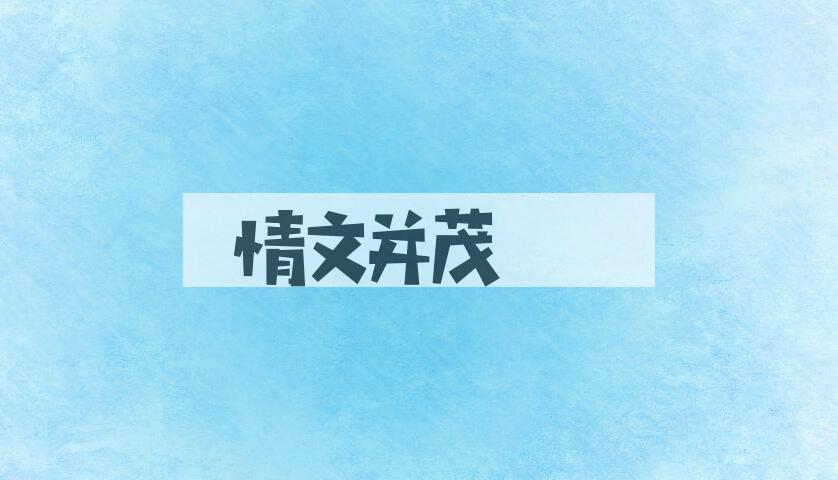 情文并茂